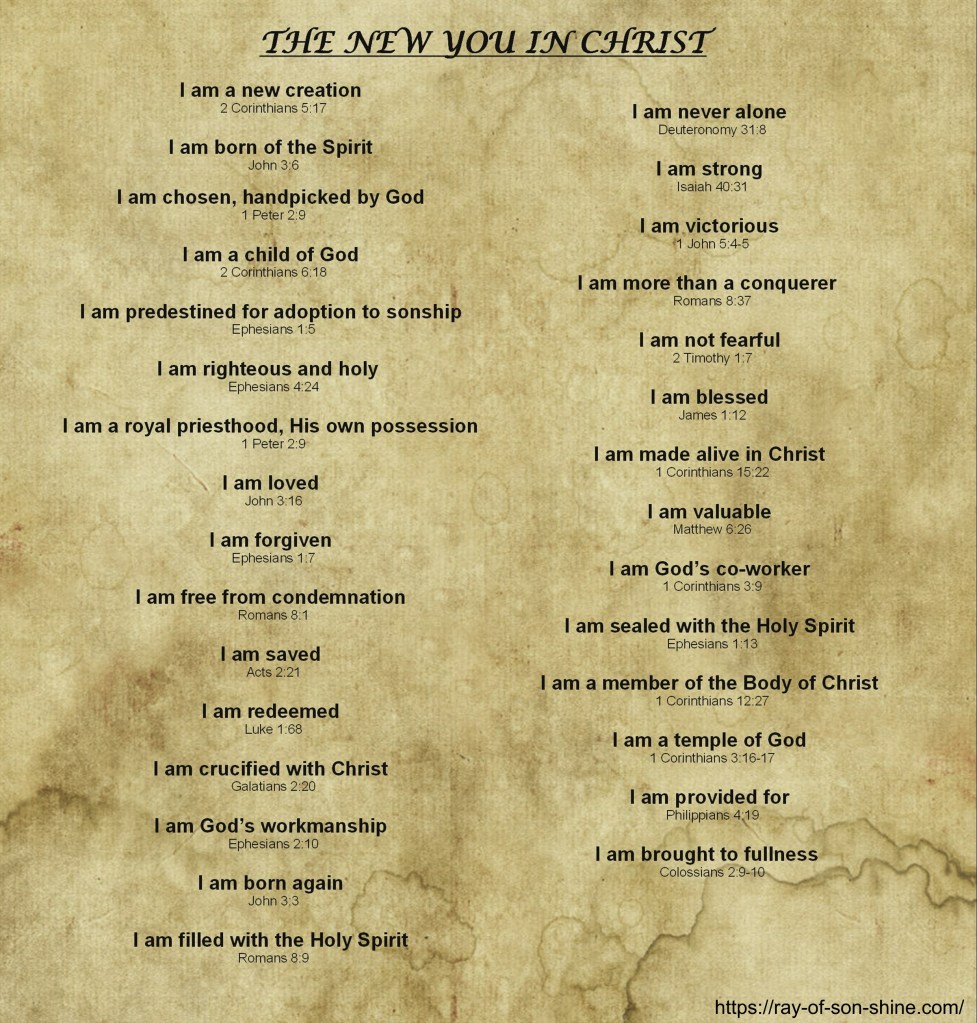 THE NEW YOU IN CHRIST

I am a new creation
2 Corinthians 5:17

I am born of the Spirit
John 3:6

I am chosen, handpicked by God
1 Peter 2:9

I am a child of God
2 Corinthians 6:18

I am predestined for adoption to sonship
Ephesians 1:5

I am righteous and holy
Ephesians 4:24

I am a royal priesthood, His own possession
1 Peter 2:9

I am loved
John 3:16

I am forgiven
Ephesians 1:7

I am free from condemnation
Romans 8:1

I am saved
Acts 2:21

I am redeemed
Luke 1:68

I am crucified with Christ
Galatians 2:20

I am God's workmanship
Ephesians 2:10

I am born again
John 3:3

I am filled with the Holy Spirit
Romans 8:9

I am never alone
Deuteronomy 31:8

I am strong
Isaiah 40:31

I am victorious
1 John 5:4-5

I am more than a conquerer
Romans 8:37

I am not fearful
2 Timothy 1:7

I am blessed
James 1:12

I am made alive in Christ
1 Corinthians 15:22

I am valuable
Matthew 6:26

I am God's co-worker
1 Corinthians 3:9

I am sealed with the Holy Spirit
Ephesians 1:13

I am a member of the Body of Christ
1 Corinthians 12:27

I am a temple of God
1 Corinthians 3:16-17

I am provided for
Philippians 4:19

I am brought to fullness
Colossians 2:9-10

https://ray-of-son-shine.com/